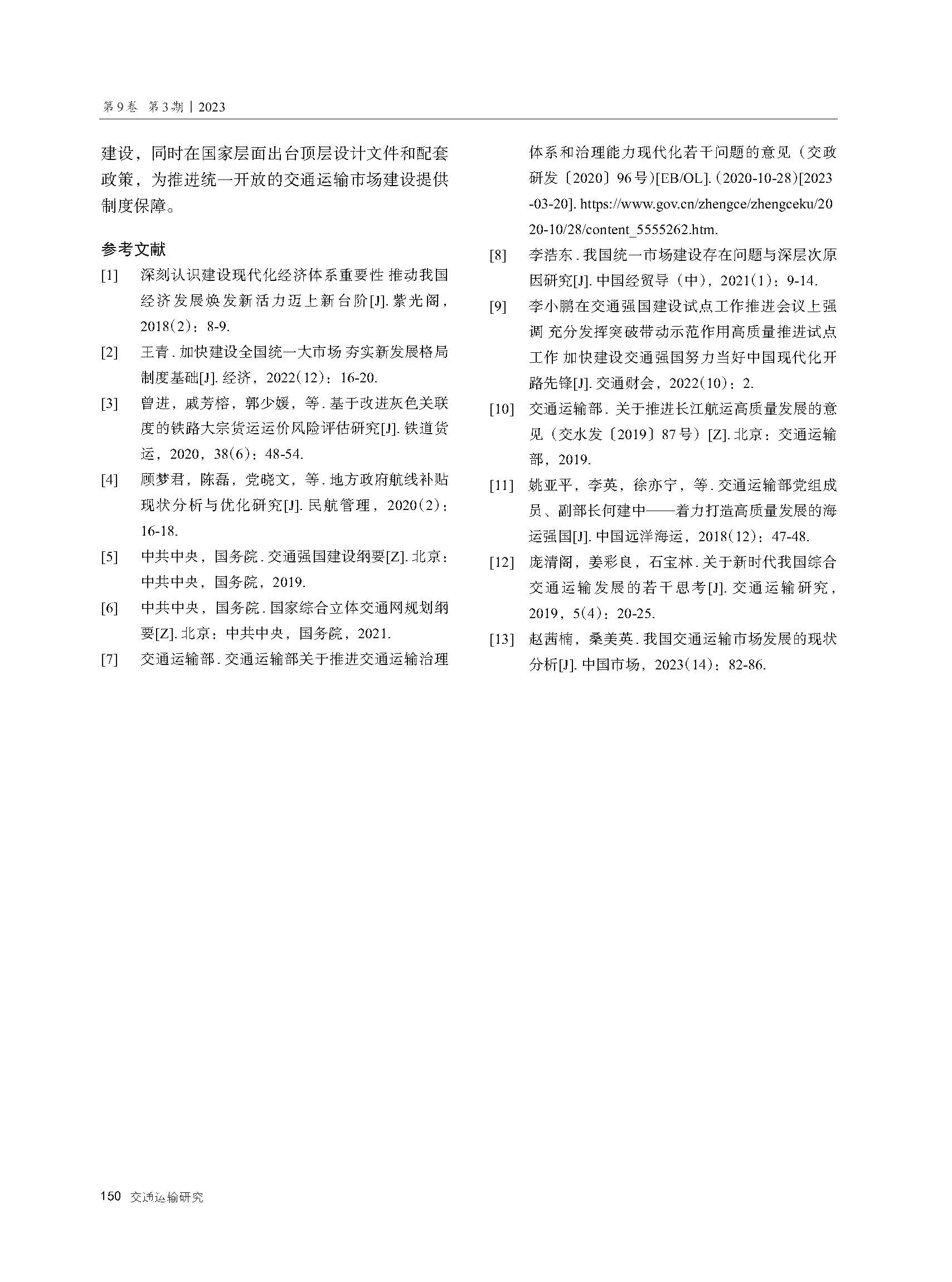 第9卷 第3期 | 2023

建设，同时在国家层面出台顶层设计文件和配套政策，为推进统一开放的交通运输市场建设提供制度保障。

参考文献

[1] 深刻认识建设现代化经济体系重要性 推动我国经济发展焕发新活力迈上新台阶[J]. 紫光阁，2018(2)：8-9.

[2] 王青. 加快建设全国统一大市场 夯实新发展格局制度基础[J]. 经济，2022(12)：16-20.

[3] 曾进，戚芳榕，郭少媛，等. 基于改进灰色关联度的铁路大宗货运运价风险评估研究[J]. 铁道货运，2020，38(6)：48-54.

[4] 顾梦君，陈磊，党晓文，等. 地方政府航线补贴现状分析与优化研究[J]. 民航管理，2020(2)：16-18.

[5] 中共中央，国务院. 交通强国建设纲要[Z]. 北京：中共中央，国务院，2019.

[6] 中共中央，国务院. 国家综合立体交通网规划纲要[Z]. 北京：中共中央，国务院，2021.

[7] 交通运输部. 交通运输部关于推进交通运输治理体系和治理能力现代化若干问题的意见（交政研发〔2020〕96号)[EB/OL]. (2020-10-28)[2023-03-20]. https://www.gov.cn/zhengce/zhengceku/2020-10/28/content_5555262.htm.

[8] 李浩东. 我国统一市场建设存在问题与深层次原因研究[J]. 中国经贸导（中），2021(1)：9-14.

[9] 李小鹏在交通强国建设试点工作推进会议上强调 充分发挥突破带动示范作用高质量推进试点工作 加快建设交通强国努力当好中国现代化开路先锋[J]. 交通财会，2022(10)：2.

[10] 交通运输部. 关于推进长江航运高质量发展的意见（交水发〔2019〕87号）[Z]. 北京：交通运输部，2019.

[11] 姚亚平，李英，徐亦宁，等. 交通运输部党组成员、副部长何建中——着力打造高质量发展的海运强国[J]. 中国远洋海运，2018(12)：47-48.

[12] 庞清阁，姜彩良，石宝林. 关于新时代我国综合交通运输发展的若干思考[J]. 交通运输研究，2019，5(4)：20-25.

[13] 赵茜楠，桑美英. 我国交通运输市场发展的现状分析[J]. 中国市场，2023(14)：82-86.

150 交通运输研究